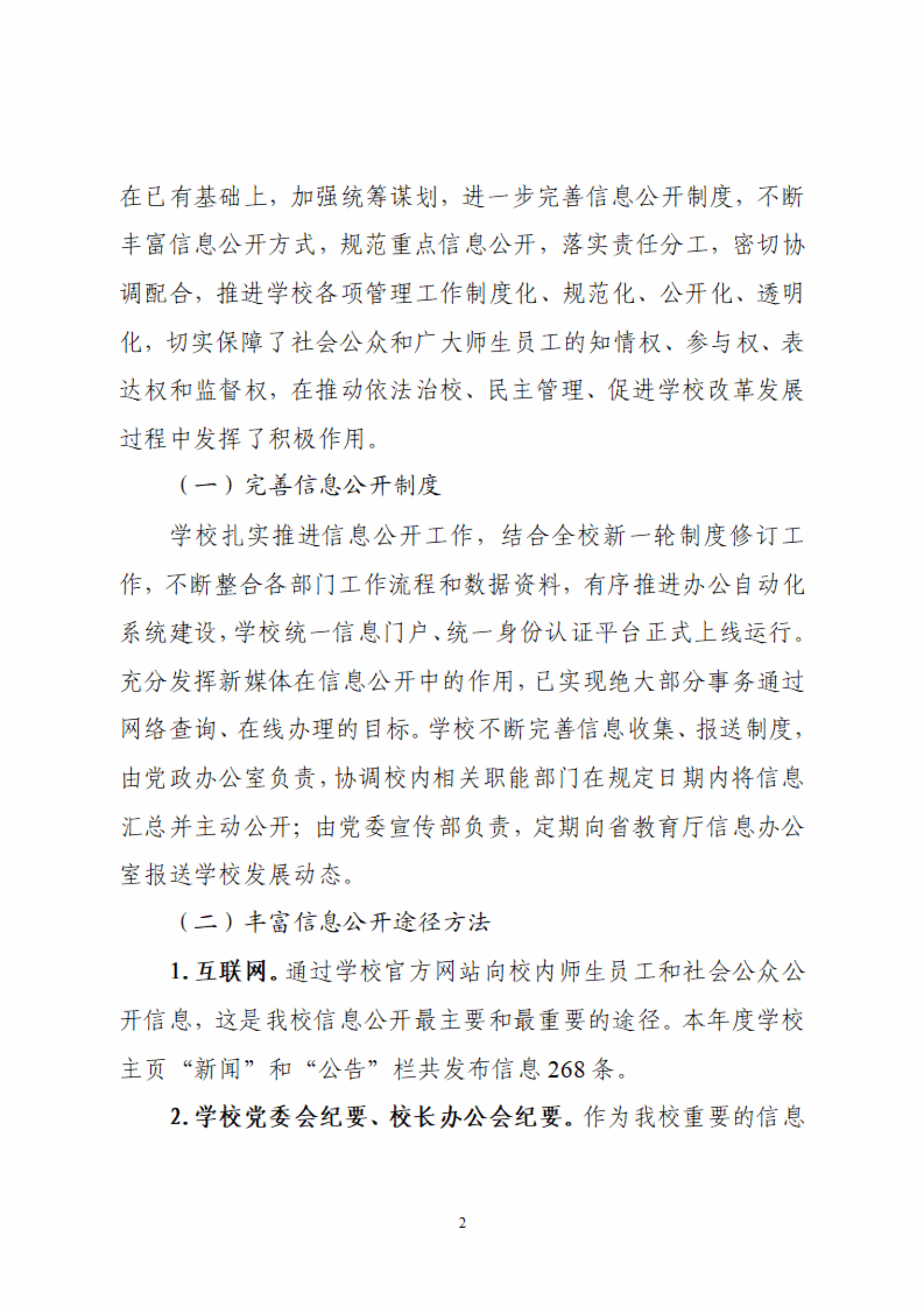 在已有基础上，加强统筹谋划，进一步完善信息公开制度，不断丰富信息公开方式，规范重点信息公开，落实责任分工，密切协调配合，推进学校各项管理工作制度化、规范化、公开化、透明化，切实保障了社会公众和广大师生员工的知情权、参与权、表达权和监督权，在推动依法治校、民主管理、促进学校改革发展过程中发挥了积极作用。

（一）完善信息公开制度

学校扎实推进信息公开工作，结合全校新一轮制度修订工作，不断整合各部门工作流程和数据资料，有序推进办公自动化系统建设，学校统一信息门户、统一身份认证平台正式上线运行。充分发挥新媒体在信息公开中的作用，已实现绝大部分事务通过网络查询、在线办理的目标。学校不断完善信息收集、报送制度，由党政办公室负责，协调校内相关职能部门在规定日期内将信息汇总并主动公开；由党委宣传部负责，定期向省教育厅信息办公室报送学校发展动态。

（二）丰富信息公开途径方法

1.互联网。通过学校官方网站向校内师生员工和社会公众公开信息，这是我校信息公开最主要和最重要的途径。本年度学校主页“新闻”和“公告”栏共发布信息268条。

2.学校党委会纪要、校长办公会纪要。作为我校重要的信息

2